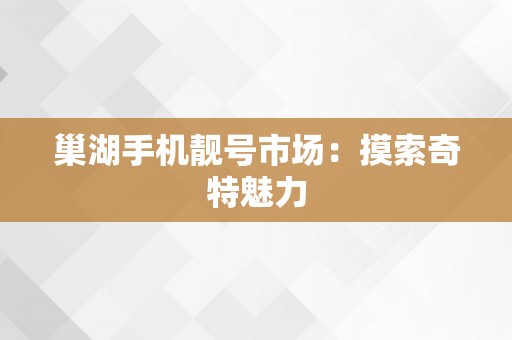 巢湖手机靓号市场：摸索奇特魅力